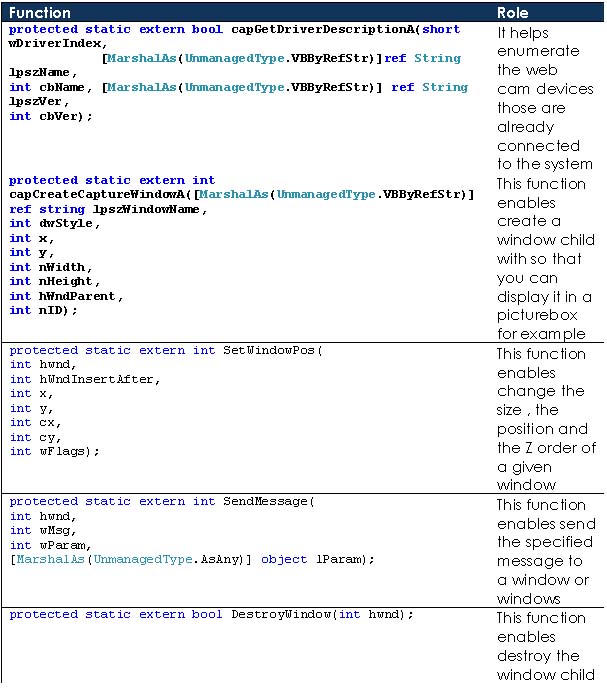 | Function | Role |
|---|---|
| protected static extern bool capGetDriverDescriptionA(short wDriverIndex, [MarshalAs(UnmanagedType.VBByRefStr)]ref String lpszName, int cbName, [MarshalAs(UnmanagedType.VBByRefStr)] ref String lpszVer, int cbVer); | It helps enumerate the web cam devices those are already connected to the system |
| protected static extern int capCreateCaptureWindowA([MarshalAs(UnmanagedType.VBByRefStr)] ref string lpszWindowName, int dwStyle, int x, int y, int nWidth, int nHeight, int hWndParent, int nID); | This function enables create a window child with so that you can display it in a picturebox for example |
| protected static extern int SetWindowPos( int hwnd, int hWndInsertAfter, int x, int y, int cx, int cy, int wFlags); | This function enables change the size , the position and the Z order of a given window |
| protected static extern int SendMessage( int hwnd, int wMsg, int wParam, [MarshalAs(UnmanagedType.AsAny)] object lParam); | This function enables send the specified message to a window or windows |
| protected static extern bool DestroyWindow(int hwnd); | This function enables destroy the window child |